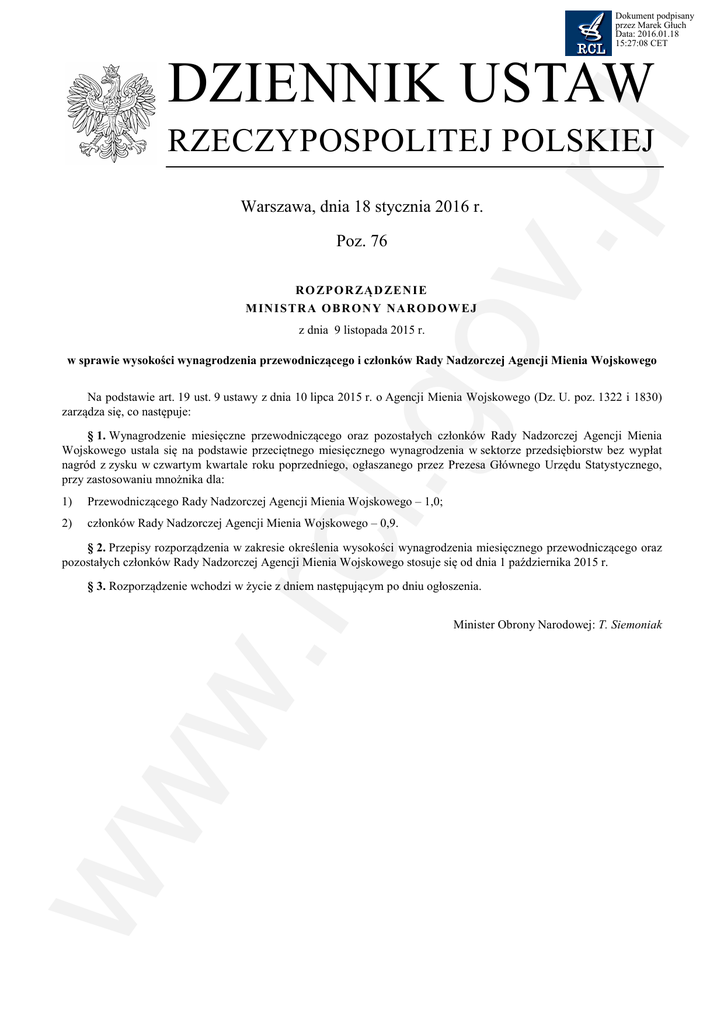 RCL

Dokument podpisany przez Marek Głuch
Data: 2016.01.18 15:27:08 CET

DZIENNIK USTAW
RZECZYPOSPOLITEJ POLSKIEJ

Warszawa, dnia 18 stycznia 2016 r.

Poz. 76

ROZPORZĄDZENIE
MINISTRA OBRONY NARODOWEJ

z dnia 9 listopada 2015 r.

w sprawie wysokości wynagrodzenia przewodniczącego i członków Rady Nadzorczej Agencji Mienia Wojskowego

Na podstawie art. 19 ust. 9 ustawy z dnia 10 lipca 2015 r. o Agencji Mienia Wojskowego (Dz. U. poz. 1322 i 1830) zarządza się, co następuje:

§ 1. Wynagrodzenie miesięczne przewodniczącego oraz pozostałych członków Rady Nadzorczej Agencji Mienia Wojskowego ustala się na podstawie przeciętnego miesięcznego wynagrodzenia w sektorze przedsiębiorstw bez wypłat nagród z zysku w czwartym kwartale roku poprzedniego, ogłaszanego przez Prezesa Głównego Urzędu Statystycznego, przy zastosowaniu mnożnika dla:

1) Przewodniczącego Rady Nadzorczej Agencji Mienia Wojskowego – 1,0;

2) członków Rady Nadzorczej Agencji Mienia Wojskowego – 0,9.

§ 2. Przepisy rozporządzenia w zakresie określenia wysokości wynagrodzenia miesięcznego przewodniczącego oraz pozostałych członków Rady Nadzorczej Agencji Mienia Wojskowego stosuje się od dnia 1 października 2015 r.

§ 3. Rozporządzenie wchodzi w życie z dniem następującym po dniu ogłoszenia.

Minister Obrony Narodowej: T. Siemoniak

www.rcl.gov.pl